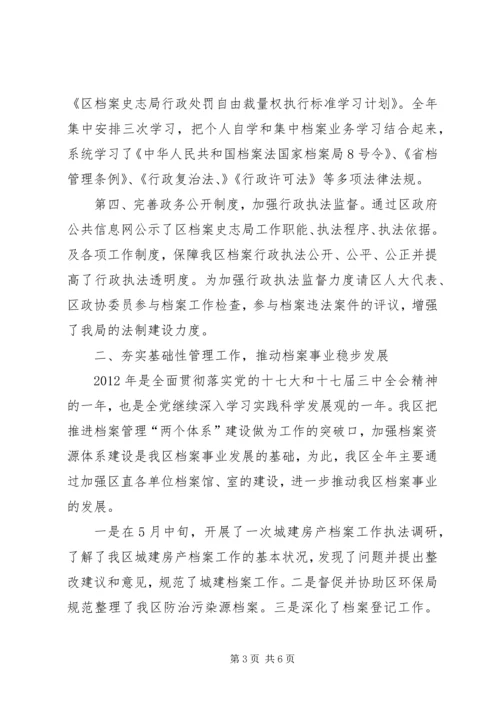 《区档案史志局行政处罚自由裁量权执行标准学习计划》。全年集中安排三次学习，把个人自学和集中档案业务学习结合起来，系统学习了《中华人民共和国档案法国家档案局8号令》、《省档管理条例》、《行政复治法、》《行政许可法》等多项法律法规。

第四、完善政务公开制度，加强行政执法监督。通过区政府公共信息网公示了区档案史志局工作职能、执法程序、执法依据。及各项工作制度，保障我区档案行政执法公开、公平、公正并提高了行政执法透明度。为加强行政执法监督力度请区人大代表、区政协委员参与档案工作检查，参与档案违法案件的评议，增强了我局的法制建设力度。

二、夯实基础性管理工作，推动档案事业稳步发展

2012年是全面贯彻落实党的十七大和十七届三中全会精神的一年，也是全党继续深入学习实践科学发展观的一年。我区把推进档案管理“两个体系”建设做为工作的突破口，加强档案资源体系建设是我区档案事业发展的基础，为此，我区全年主要通过加强区直各单位档案馆、室的建设，进一步推动我区档案事业的发展。

一是在5月中旬，开展了一次城建房产档案工作执法调研，了解了我区城建房产档案工作的基本状况，发现了问题并提出整改建议和意见，规范了城建档案工作。二是督促并协助区环保局规范整理了我区防治污染源档案。三是深化了档案登记工作。

第3页 共6页